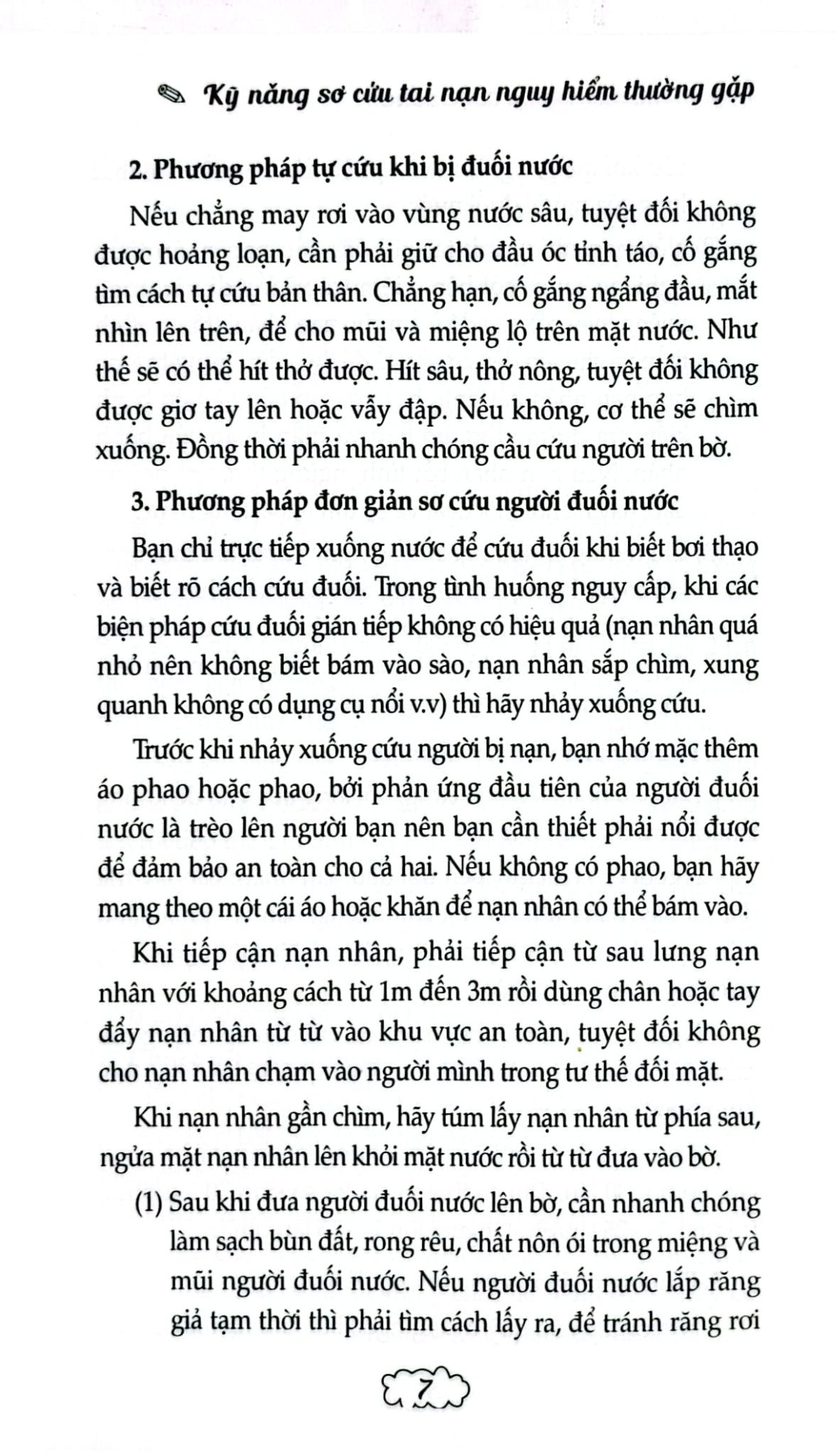 Kỹ năng sơ cứu tai nạn nguy hiểm thường gặp

2. Phương pháp tự cứu khi bị đuối nước

Nếu chẳng may rơi vào vùng nước sâu, tuyệt đối không được hoảng loạn, cần phải giữ cho đầu óc tỉnh táo, cố gắng tìm cách tự cứu bản thân. Chẳng hạn, cố gắng ngẩng đầu, mắt nhìn lên trên, để cho mũi và miệng lộ trên mặt nước. Như thế sẽ có thể hít thở được. Hít sâu, thở nông, tuyệt đối không được giơ tay lên hoặc vẫy đập. Nếu không, cơ thể sẽ chìm xuống. Đồng thời phải nhanh chóng cầu cứu người trên bờ.

3. Phương pháp đơn giản sơ cứu người đuối nước

Bạn chỉ trực tiếp xuống nước để cứu đuối khi biết bơi thạo và biết rõ cách cứu đuối. Trong tình huống nguy cấp, khi các biện pháp cứu đuối gián tiếp không có hiệu quả (nạn nhân quá nhỏ nên không biết bám vào sào, nạn nhân sắp chìm, xung quanh không có dụng cụ nổi v.v) thì hãy nhảy xuống cứu.

Trước khi nhảy xuống cứu người bị nạn, bạn nhớ mặc thêm áo phao hoặc phao, bởi phản ứng đầu tiên của người đuối nước là trèo lên người bạn nên bạn cần thiết phải nổi được để đảm bảo an toàn cho cả hai. Nếu không có phao, bạn hãy mang theo một cái áo hoặc khăn để nạn nhân có thể bám vào.

Khi tiếp cận nạn nhân, phải tiếp cận từ sau lưng nạn nhân với khoảng cách từ 1m đến 3m rồi dùng chân hoặc tay đẩy nạn nhân từ từ vào khu vực an toàn, tuyệt đối không cho nạn nhân chạm vào người mình trong tư thế đối mặt.

Khi nạn nhân gần chìm, hãy túm lấy nạn nhân từ phía sau, ngửa mặt nạn nhân lên khỏi mặt nước rồi từ từ đưa vào bờ.

(1) Sau khi đưa người đuối nước lên bờ, cần nhanh chóng làm sạch bùn đất, rong rêu, chất nôn ói trong miệng và mũi người đuối nước. Nếu người đuối nước lắp răng giả tạm thời thì phải tìm cách lấy ra, để tránh răng rơi

7